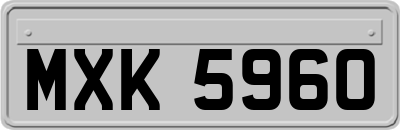 MXK 5960